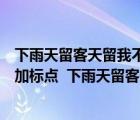 下雨天留客天留我不
加标点 下雨天留客